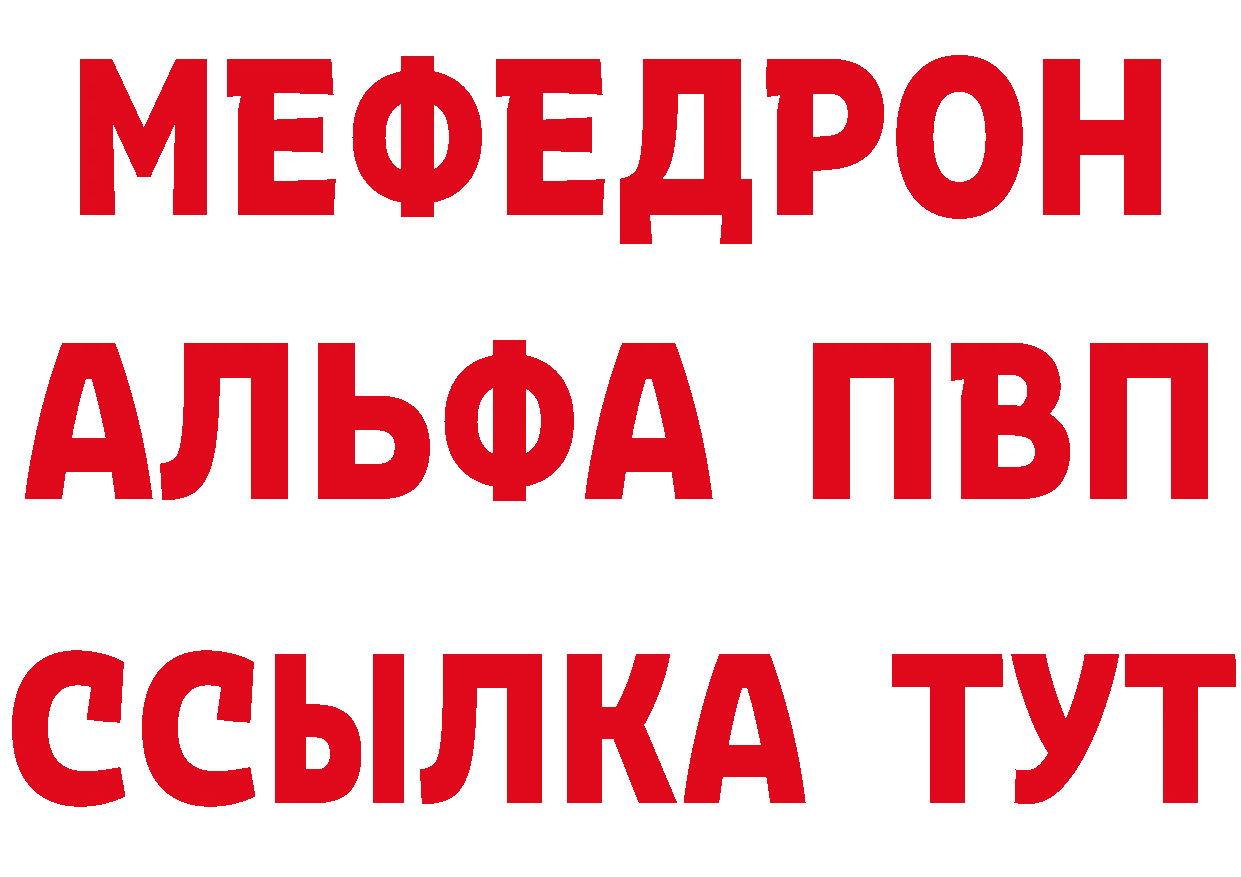 МЕФЕДРОН

АЛЬФА ПВП

ССЫЛКА ТУТ